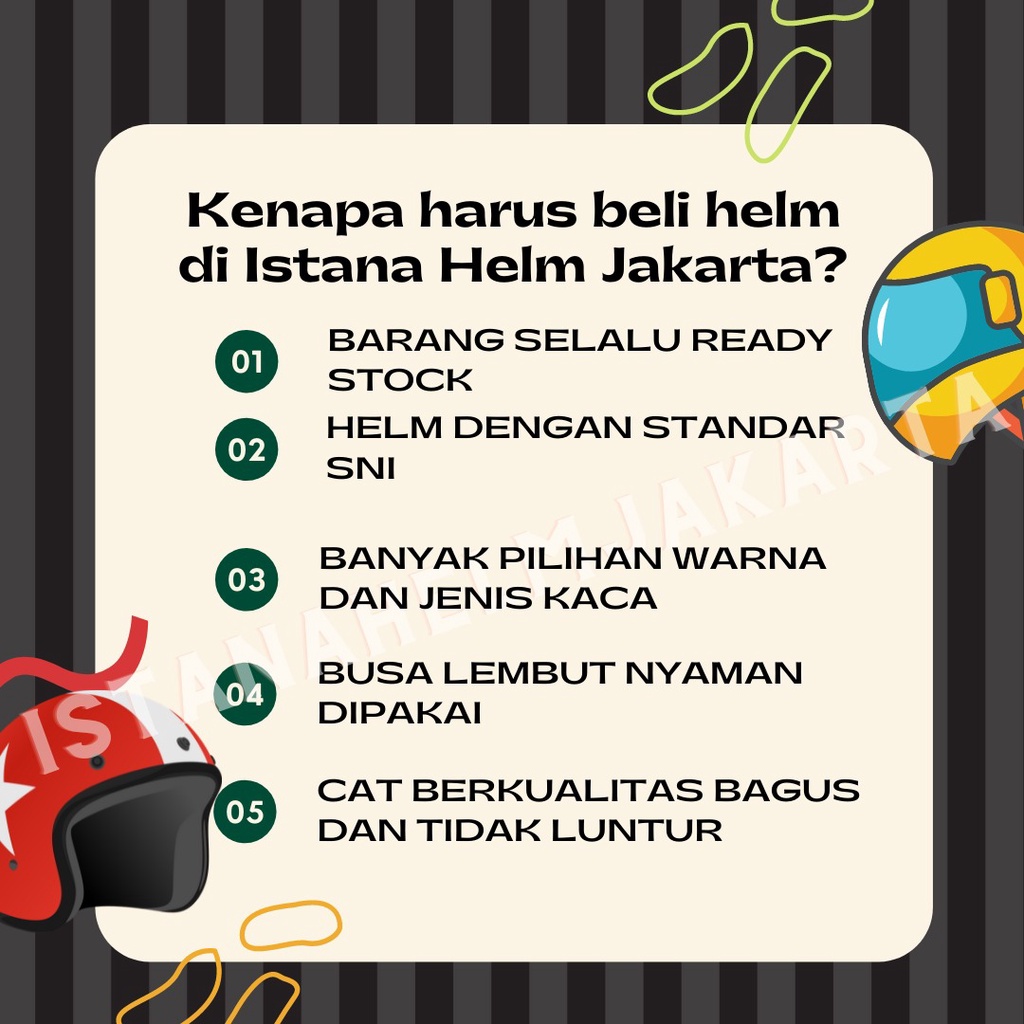 Kenapa harus beli helm di Istana Helm Jakarta?

01 BARANG SELALU READY STOCK

02 HELM DENGAN STANDAR SNI

03 BANYAK PILIHAN WARNA DAN JENIS KACA

04 BUSA LEMBUT NYAMAN DIPAKAI

05 CAT BERKUALITAS BAGUS DAN TIDAK LUNTUR

ISTANAHELMJAKARTA